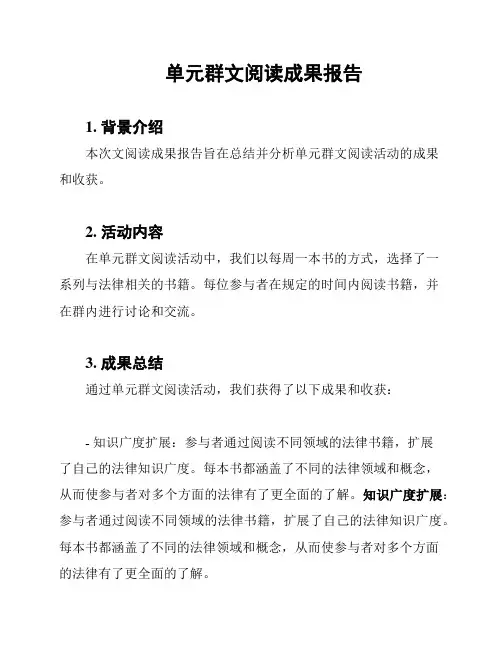 单元群文阅读成果报告

1. 背景介绍

本次文阅读成果报告旨在总结并分析单元群文阅读活动的成果和收获。

2. 活动内容

在单元群文阅读活动中，我们以每周一本书的方式，选择了一系列与法律相关的书籍。每位参与者在规定的时间内阅读书籍，并在群内进行讨论和交流。

3. 成果总结

通过单元群文阅读活动，我们获得了以下成果和收获：

- 知识广度扩展：参与者通过阅读不同领域的法律书籍，扩展了自己的法律知识广度。每本书都涵盖了不同的法律领域和概念，从而使参与者对多个方面的法律有了更全面的了解。知识广度扩展：参与者通过阅读不同领域的法律书籍，扩展了自己的法律知识广度。每本书都涵盖了不同的法律领域和概念，从而使参与者对多个方面的法律有了更全面的了解。